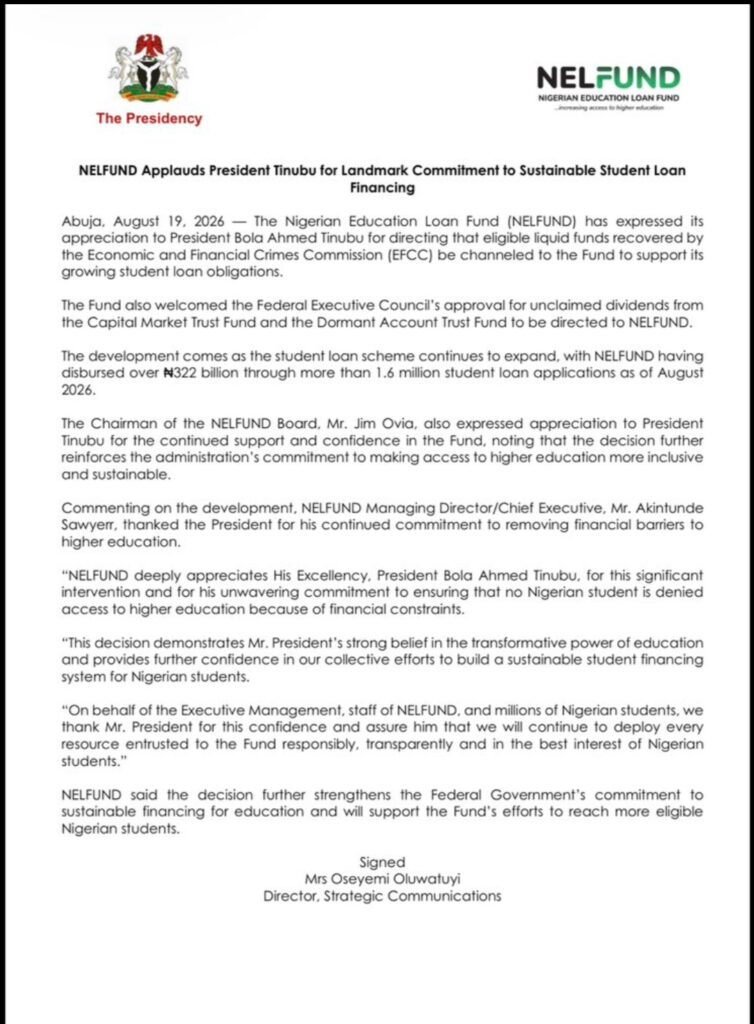 The Presidency

NELFUND
NIGERIAN EDUCATION LOAN FUND
...increasing access to higher education

NELFUND Applauds President Tinubu for Landmark Commitment to Sustainable Student Loan Financing

Abuja, August 19, 2026 — The Nigerian Education Loan Fund (NELFUND) has expressed its appreciation to President Bola Ahmed Tinubu for directing that eligible liquid funds recovered by the Economic and Financial Crimes Commission (EFCC) be channeled to the Fund to support its growing student loan obligations.

The Fund also welcomed the Federal Executive Council's approval for unclaimed dividends from the Capital Market Trust Fund and the Dormant Account Trust Fund to be directed to NELFUND.

The development comes as the student loan scheme continues to expand, with NELFUND having disbursed over ₦322 billion through more than 1.6 million student loan applications as of August 2026.

The Chairman of the NELFUND Board, Mr. Jim Ovia, also expressed appreciation to President Tinubu for the continued support and confidence in the Fund, noting that the decision further reinforces the administration's commitment to making access to higher education more inclusive and sustainable.

Commenting on the development, NELFUND Managing Director/Chief Executive, Mr. Akintunde Sawyerr, thanked the President for his continued commitment to removing financial barriers to higher education.

"NELFUND deeply appreciates His Excellency, President Bola Ahmed Tinubu, for this significant intervention and for his unwavering commitment to ensuring that no Nigerian student is denied access to higher education because of financial constraints.

"This decision demonstrates Mr. President's strong belief in the transformative power of education and provides further confidence in our collective efforts to build a sustainable student financing system for Nigerian students.

"On behalf of the Executive Management, staff of NELFUND, and millions of Nigerian students, we thank Mr. President for this confidence and assure him that we will continue to deploy every resource entrusted to the Fund responsibly, transparently and in the best interest of Nigerian students."

NELFUND said the decision further strengthens the Federal Government's commitment to sustainable financing for education and will support the Fund's efforts to reach more eligible Nigerian students.

Signed
Mrs Oseyemi Oluwatuyi
Director, Strategic Communications